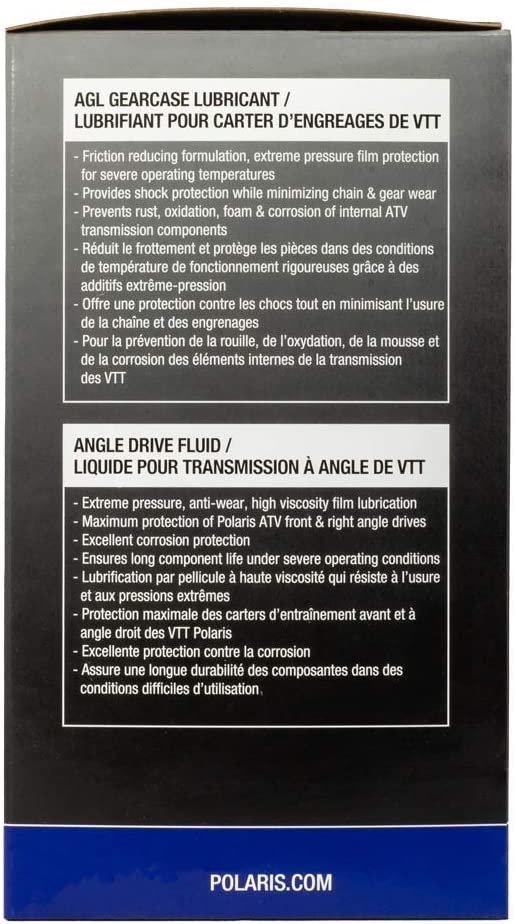 AGL GEARCASE LUBRICANT /
LUBRIFIANT POUR CARTER D'ENGREAGES DE VTT

- Friction reducing formulation, extreme pressure film protection for severe operating temperatures
- Provides shock protection while minimizing chain & gear wear
- Prevents rust, oxidation, foam & corrosion of internal ATV transmission components
- Réduit le frottement et protège les pièces dans des conditions de température de fonctionnement rigoureuses grâce à des additifs extrême-pression
- Offre une protection contre les chocs tout en minimisant l'usure de la chaîne et des engrenages
- Pour la prévention de la rouille, de l'oxydation, de la mousse et de la corrosion des éléments internes de la transmission des VTT

ANGLE DRIVE FLUID /
LIQUIDE POUR TRANSMISSION À ANGLE DE VTT

- Extreme pressure, anti-wear, high viscosity film lubrication
- Maximum protection of Polaris ATV front & right angle drives
- Excellent corrosion protection
- Ensures long component life under severe operating conditions
- Lubrification par pellicule à haute viscosité qui résiste à l'usure et aux pressions extrêmes
- Protection maximale des carters d'entraînement avant et à angle droit des VTT Polaris
- Excellente protection contre la corrosion
- Assure une longue durabilité des composantes dans des conditions difficiles d'utilisation

POLARIS.COM